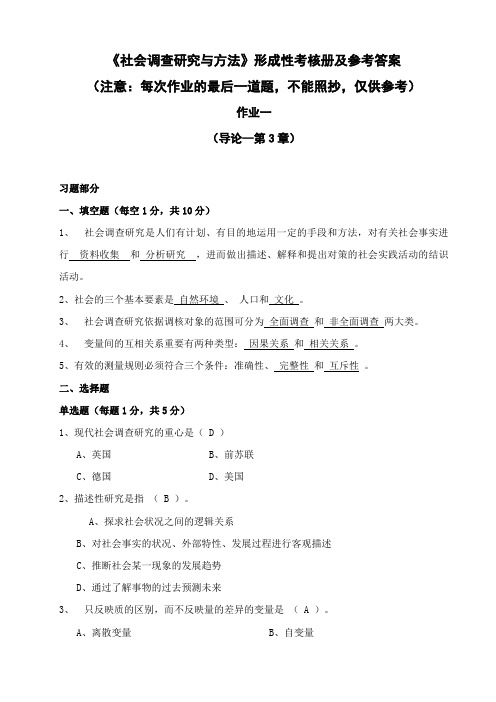 《社会调查研究与方法》形成性考核册及参考答案

（注意：每次作业的最后一道题，不能照抄，仅供参考）

作业一

（导论—第3章）

习题部分

一、填空题（每空1分，共10分）

1、 社会调查研究是人们有计划、有目的地运用一定的手段和方法，对有关社会事实进行 资料收集 和 分析研究 ，进而做出描述、解释和提出对策的社会实践活动的结识活动。

2、社会的三个基本要素是 自然环境 、 人口和 文化 。

3、 社会调查研究依据调核对象的范围可分为 全面调查 和 非全面调查 两大类。

4、 变量间的互相关系重要有两种类型： 因果关系 和 相关关系 。

5、有效的测量规则必须符合三个条件：准确性、 完整性 和 互斥性 。

二、选择题

单选题（每题1分，共5分）

1、现代社会调查研究的重心是（ D ）

A、英国 B、前苏联

C、德国 D、美国

2、描述性研究是指 （ B ）。

A、探求社会状况之间的逻辑关系

B、对社会事实的状况、外部特性、发展过程进行客观描述

C、推断社会某一现象的发展趋势

D、通过了解事物的过去预测未来

3、 只反映质的区别，而不反映量的差异的变量是 （ A ）。

A、离散变量 B、自变量